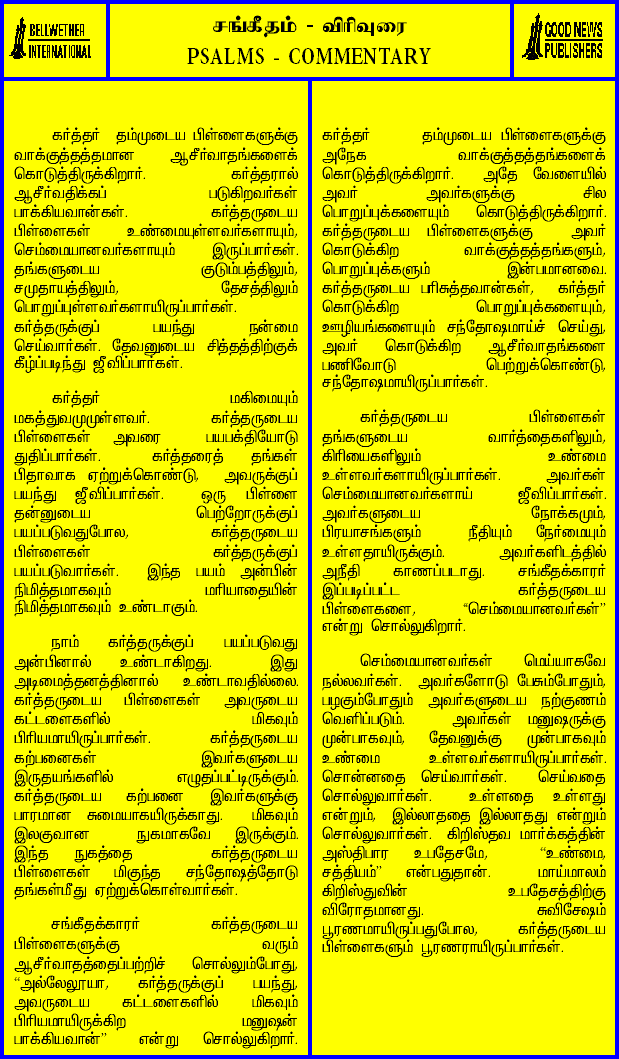 BELLWETHER INTERNATIONAL

சங்கீதம் - விரிவுரை
PSALMS - COMMENTARY

GOOD NEWS PUBLISHERS

கர்த்தர் தம்முடைய பிள்ளைகளுக்கு வாக்குத்தத்தமான ஆசீர்வாதங்களைக் கொடுத்திருக்கிறார். கர்த்தரால் ஆசீர்வதிக்கப் படுகிறவர்கள் பாக்கியவான்கள். கர்த்தருடைய பிள்ளைகள் உண்மையுள்ளவர்களாயும், செம்மையானவர்களாயும் இருப்பார்கள். தங்களுடைய குடும்பத்திலும், சமுதாயத்திலும், தேசத்திலும் பொறுப்புள்ளவர்களாயிருப்பார்கள். கர்த்தருக்குப் பயந்து நன்மை செய்வார்கள். தேவனுடைய சித்தத்திற்குக் கீழ்ப்படிந்து ஜீவிப்பார்கள்.

கர்த்தர் மகிமையும் மகத்துவமுமுள்ளவர். கர்த்தருடைய பிள்ளைகள் அவரை பயபக்தியோடு துதிப்பார்கள். கர்த்தரைத் தங்கள் பிதாவாக ஏற்றுக்கொண்டு, அவருக்குப் பயந்து ஜீவிப்பார்கள். ஒரு பிள்ளை தன்னுடைய பெற்றோருக்குப் பயப்படுவதுபோல, கர்த்தருடைய பிள்ளைகள் கர்த்தருக்குப் பயப்படுவார்கள். இந்த பயம் அன்பின் நிமித்தமாகவும் மரியாதையின் நிமித்தமாகவும் உண்டாகும்.

நாம் கர்த்தருக்குப் பயப்படுவது அன்பினால் உண்டாகிறது. இது அடிமைத்தனத்தினால் உண்டாவதில்லை. கர்த்தருடைய பிள்ளைகள் அவருடைய கட்டளைகளில் மிகவும் பிரியமாயிருப்பார்கள். கர்த்தருடைய கற்பனைகள் இவர்களுடைய இருதயங்களில் எழுதப்பட்டிருக்கும். கர்த்தருடைய கற்பனை இவர்களுக்கு பாரமான சுமையாகயிருக்காது. மிகவும் இலகுவான நுகமாகவே இருக்கும். இந்த நுகத்தை கர்த்தருடைய பிள்ளைகள் மிகுந்த சந்தோஷத்தோடு தங்கள்மீது ஏற்றுக்கொள்வார்கள்.

சங்கீதக்காரர் கர்த்தருடைய பிள்ளைகளுக்கு வரும் ஆசீர்வாதத்தைப்பற்றிச் சொல்லும்போது, "அல்லேலூயா, கர்த்தருக்குப் பயந்து, அவருடைய கட்டளைகளில் மிகவும் பிரியமாயிருக்கிற மனுஷன் பாக்கியவான்" என்று சொல்லுகிறார்.

கர்த்தர் தம்முடைய பிள்ளைகளுக்கு அநேக வாக்குத்தத்தங்களைக் கொடுத்திருக்கிறார். அதே வேளையில் அவர் அவர்களுக்கு சில பொறுப்புக்களையும் கொடுத்திருக்கிறார். கர்த்தருடைய பிள்ளைகளுக்கு அவர் கொடுக்கிற வாக்குத்தத்தங்களும், பொறுப்புக்களும் இன்பமானவை. கர்த்தருடைய பரிசுத்தவான்கள், கர்த்தர் கொடுக்கிற பொறுப்புக்களையும், ஊழியங்களையும் சந்தோஷமாய்ச் செய்து, அவர் கொடுக்கிற ஆசீர்வாதங்களை பணிவோடு பெற்றுக்கொண்டு, சந்தோஷமாயிருப்பார்கள்.

கர்த்தருடைய பிள்ளைகள் தங்களுடைய வார்த்தைகளிலும், கிரியைகளிலும் உண்மை உள்ளவர்களாயிருப்பார்கள். அவர்கள் செம்மையானவர்களாய் ஜீவிப்பார்கள். அவர்களுடைய நோக்கமும், பிரயாசங்களும் நீதியும் நேர்மையும் உள்ளதாயிருக்கும். அவர்களிடத்தில் அநீதி காணப்படாது. சங்கீதக்காரர் இப்படிப்பட்ட கர்த்தருடைய பிள்ளைகளை, "செம்மையானவர்கள்" என்று சொல்லுகிறார்.

செம்மையானவர்கள் மெய்யாகவே நல்லவர்கள். அவர்களோடு பேசும்போதும், பழகும்போதும் அவர்களுடைய நற்குணம் வெளிப்படும். அவர்கள் மனுஷருக்கு முன்பாகவும், தேவனுக்கு முன்பாகவும் உண்மை உள்ளவர்களாயிருப்பார்கள். சொன்னதை செய்வார்கள். செய்வதை சொல்லுவார்கள். உள்ளதை உள்ளது என்றும், இல்லாததை இல்லாதது என்றும் சொல்லுவார்கள். கிறிஸ்தவ மார்க்கத்தின் அஸ்திபார உபதேசமே, "உண்மை, சத்தியம்" என்பதுதான். மாய்மாலம் கிறிஸ்துவின் உபதேசத்திற்கு விரோதமானது. சுவிசேஷம் பூரணமாயிருப்பதுபோல, கர்த்தருடைய பிள்ளைகளும் பூரணராயிருப்பார்கள்.